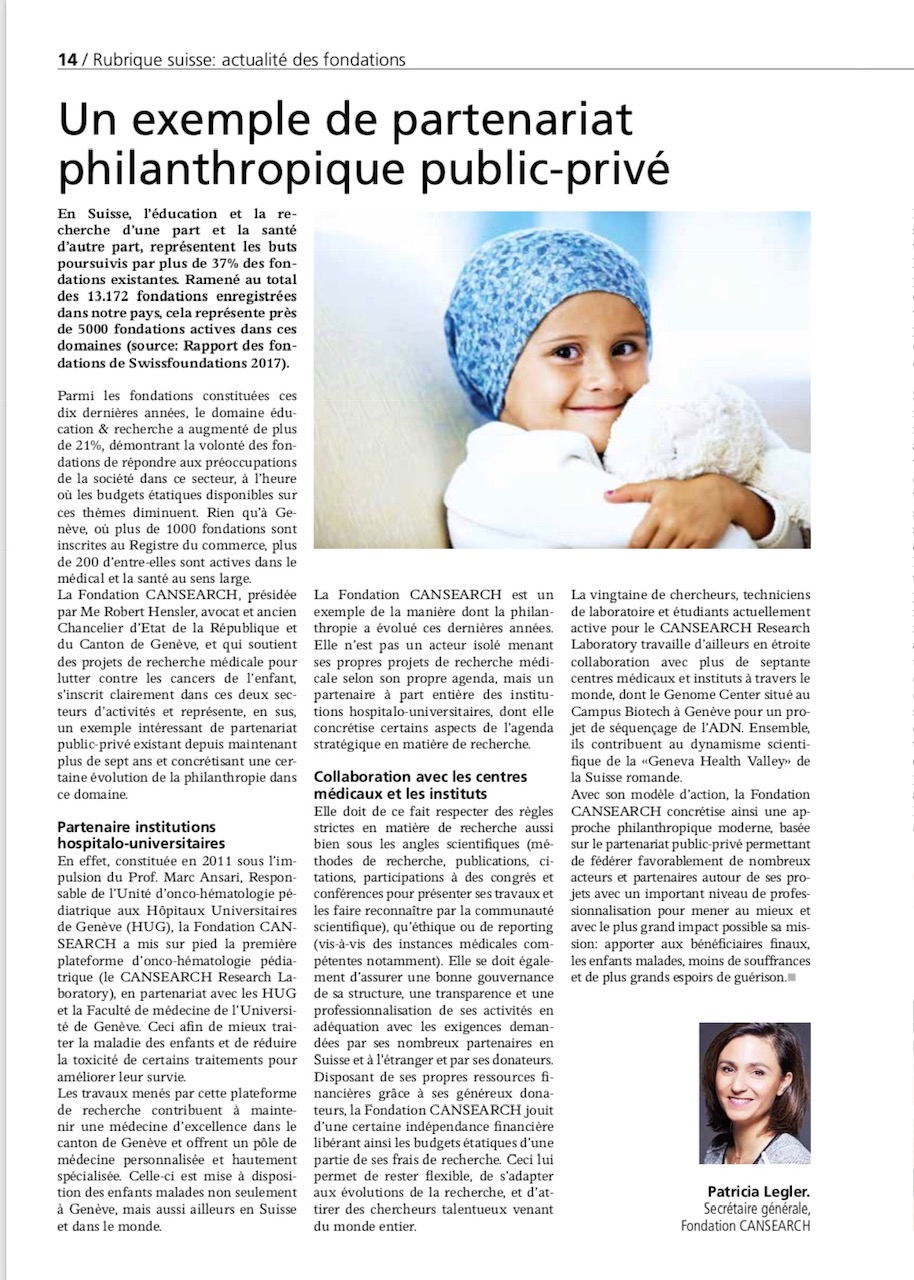 14 / Rubrique suisse: actualité des fondations

Un exemple de partenariat philanthropique public-privé

En Suisse, l'éducation et la recherche d'une part et la santé d'autre part, représentent les buts poursuivis par plus de 37% des fondations existantes. Ramené au total des 13.172 fondations enregistrées dans notre pays, cela représente près de 5000 fondations actives dans ces domaines (source: Rapport des fondations de Swissfoundations 2017).

Parmi les fondations constituées ces dix dernières années, le domaine éducation & recherche a augmenté de plus de 21%, démontrant la volonté des fondations de répondre aux préoccupations de la société dans ce secteur, à l'heure où les budgets étatiques disponibles sur ces thèmes diminuent. Rien qu'à Genève, où plus de 1000 fondations sont inscrites au Registre du commerce, plus de 200 d'entre-elles sont actives dans le médical et la santé au sens large.
La Fondation CANSEARCH, présidée par Me Robert Hensler, avocat et ancien Chancelier d'Etat de la République et du Canton de Genève, et qui soutient des projets de recherche médicale pour lutter contre les cancers de l'enfant, s'inscrit clairement dans ces deux secteurs d'activités et représente, en sus, un exemple intéressant de partenariat public-privé existant depuis maintenant plus de sept ans et concrétisant une certaine évolution de la philanthropie dans ce domaine.

Partenaire institutions hospitalo-universitaires
En effet, constituée en 2011 sous l'impulsion du Prof. Marc Ansari, Responsable de l'Unité d'onco-hématologie pédiatrique aux Hôpitaux Universitaires de Genève (HUG), la Fondation CANSEARCH a mis sur pied la première plateforme d'onco-hématologie pédiatrique (le CANSEARCH Research Laboratory), en partenariat avec les HUG et la Faculté de médecine de l'Université de Genève. Ceci afin de mieux traiter la maladie des enfants et de réduire la toxicité de certains traitements pour améliorer leur survie.
Les travaux menés par cette plateforme de recherche contribuent à maintenir une médecine d'excellence dans le canton de Genève et offrent un pôle de médecine personnalisée et hautement spécialisée. Celle-ci est mise à disposition des enfants malades non seulement à Genève, mais aussi ailleurs en Suisse et dans le monde.

La Fondation CANSEARCH est un exemple de la manière dont la philanthropie a évolué ces dernières années. Elle n'est pas un acteur isolé menant ses propres projets de recherche médicale selon son propre agenda, mais un partenaire à part entière des institutions hospitalo-universitaires, dont elle concrétise certains aspects de l'agenda stratégique en matière de recherche.

Collaboration avec les centres médicaux et les instituts
Elle doit de ce fait respecter des règles strictes en matière de recherche aussi bien sous les angles scientifiques (méthodes de recherche, publications, citations, participations à des congrès et conférences pour présenter ses travaux et les faire reconnaître par la communauté scientifique), qu'éthique ou de reporting (vis-à-vis des instances médicales compétentes notamment). Elle se doit également d'assurer une bonne gouvernance de sa structure, une transparence et une professionnalisation de ses activités en adéquation avec les exigences demandées par ses nombreux partenaires en Suisse et à l'étranger et par ses donateurs. Disposant de ses propres ressources financières grâce à ses généreux donateurs, la Fondation CANSEARCH jouit d'une certaine indépendance financière libérant ainsi les budgets étatiques d'une partie de ses frais de recherche. Ceci lui permet de rester flexible, de s'adapter aux évolutions de la recherche, et d'attirer des chercheurs talentueux venant du monde entier.

La vingtaine de chercheurs, techniciens de laboratoire et étudiants actuellement active pour le CANSEARCH Research Laboratory travaille d'ailleurs en étroite collaboration avec plus de septante centres médicaux et instituts à travers le monde, dont le Genome Center situé au Campus Biotech à Genève pour un projet de séquençage de l'ADN. Ensemble, ils contribuent au dynamisme scientifique de la «Geneva Health Valley» de la Suisse romande.
Avec son modèle d'action, la Fondation CANSEARCH concrétise ainsi une approche philanthropique moderne, basée sur le partenariat public-privé permettant de fédérer favorablement de nombreux acteurs et partenaires autour de ses projets avec un important niveau de professionnalisation pour mener au mieux et avec le plus grand impact possible sa mission: apporter aux bénéficiaires finaux, les enfants malades, moins de souffrances et de plus grands espoirs de guérison.

Patricia Legler.
Secrétaire générale,
Fondation CANSEARCH